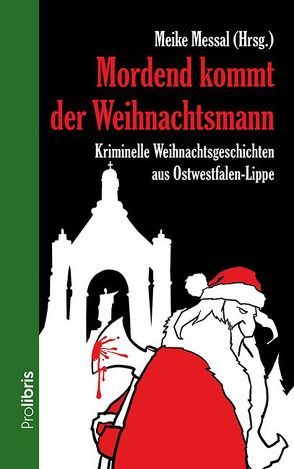 Meike Messal (Hrsg.)

Mordend kommt der Weihnachtsmann

Kriminelle Weihnachtsgeschichten aus Ostwestfalen-Lippe

Prolibris